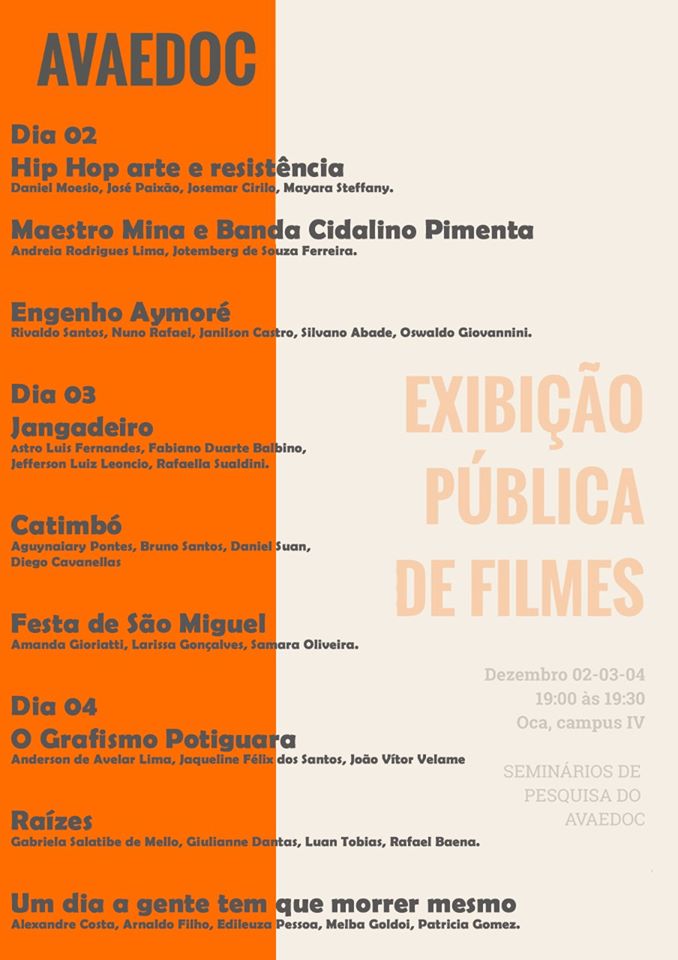 AVAEDOC

Dia 02
Hip Hop arte e resistência
Daniel Moesio, José Paixão, Josemar Cirilo, Mayara Steffany.

Maestro Mina e Banda Cidalino Pimenta
Andreia Rodrigues Lima, Jotemberg de Souza Ferreira.

Engenho Aymoré
Rivaldo Santos, Nuno Rafael, Janilson Castro, Silvano Abade, Oswaldo Giovannini.

Dia 03
Jangadeiro
Astro Luis Fernandes, Fabiano Duarte Balbino, Jefferson Luiz Leoncio, Rafaella Sualdini.

Catimbó
Aguynaiary Pontes, Bruno Santos, Daniel Suan, Diego Cavanellas

Festa de São Miguel
Amanda Gioriatti, Larissa Gonçalves, Samara Oliveira.

Dia 04
O Grafismo Potiguara
Anderson de Avelar Lima, Jaqueline Félix dos Santos, João Vítor Velame

Raízes
Gabriela Salatibe de Mello, Giulianne Dantas, Luan Tobias, Rafael Baena.

Um dia a gente tem que morrer mesmo
Alexandre Costa, Arnaldo Filho, Edileuza Pessoa, Melba Goldoi, Patricia Gomez.

EXIBIÇÃO PÚBLICA DE FILMES

Dezembro 02-03-04
19:00 às 19:30
Oca, campus IV

SEMINÁRIOS DE PESQUISA DO AVAEDOC